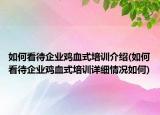 如何看待企业鸡血式培训介绍(如何看待企业鸡血式培训详细情况如何)